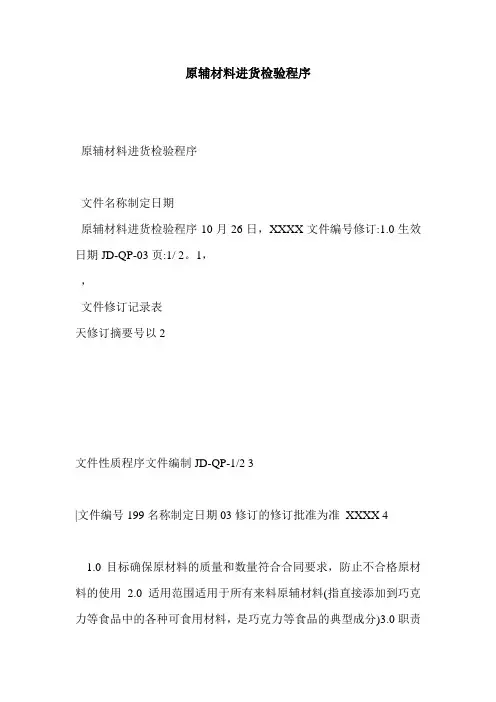 原辅材料进货检验程序

原辅材料进货检验程序

文件名称制定日期
原辅材料进货检验程序 10 月 26 日，XXXX 文件编号修订:1.0 生效日期 JD-QP-03 页:1/ 2。1，
，
文件修订记录表
天修订摘要号以 2

文件性质程序文件编制 JD-QP-1/2 3

|文件编号 199 名称制定日期 03 修订的修订批准为准 XXXX 4

1.0 目标确保原材料的质量和数量符合合同要求，防止不合格原材料的使用 2.0 适用范围适用于所有来料原辅材料(指直接添加到巧克力等食品中的各种可食用材料，是巧克力等食品的典型成分)3.0 职责